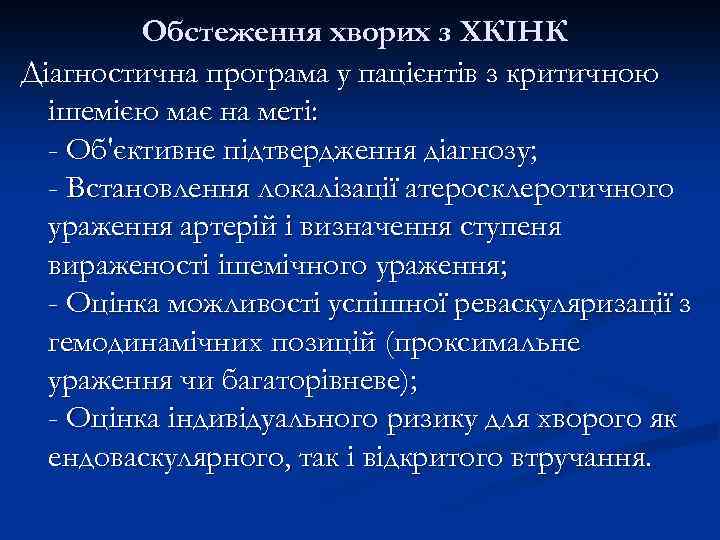 Обстеження хворих з ХКІНК

Діагностична програма у пацієнтів з критичною ішемією має на меті:
- Об'єктивне підтвердження діагнозу;
- Встановлення локалізації атеросклеротичного ураження артерій і визначення ступеня вираженості ішемічного ураження;
- Оцінка можливості успішної реваскуляризації з гемодинамічних позицій (проксимальне ураження чи багаторівневе);
- Оцінка індивідуального ризику для хворого як ендоваскулярного, так і відкритого втручання.